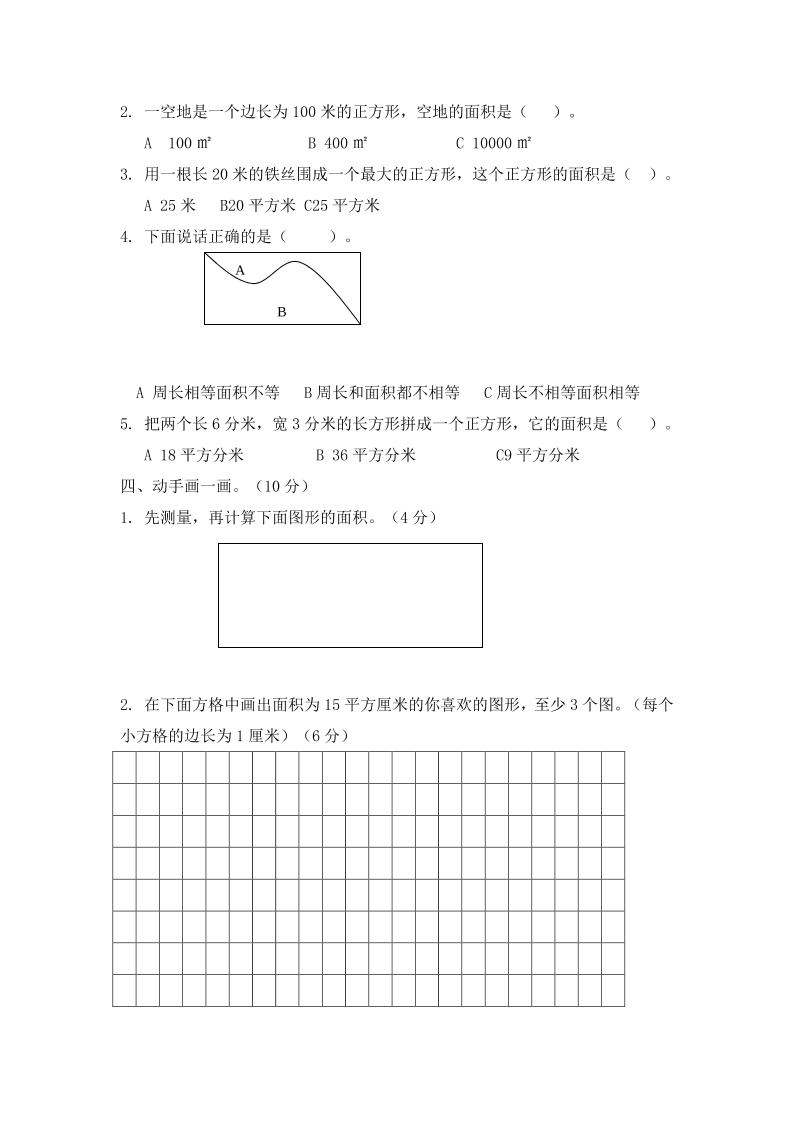 2. 一空地是一个边长为 100 米的正方形，空地的面积是（　）。

A　100 ㎡　　　　B 400 ㎡　　　　C 10000 ㎡

3. 用一根长 20 米的铁丝围成一个最大的正方形，这个正方形的面积是（　）。

A 25 米　B20 平方米 C25 平方米

4. 下面说话正确的是（　　）。

A

B

A 周长相等面积不等　B 周长和面积都不相等　C 周长不相等面积相等

5. 把两个长 6 分米，宽 3 分米的长方形拼成一个正方形，它的面积是（　）。

A 18 平方分米　　　B 36 平方分米　　　C9 平方分米

四、动手画一画。（10 分）

1. 先测量，再计算下面图形的面积。（4 分）

2. 在下面方格中画出面积为 15 平方厘米的你喜欢的图形，至少 3 个图。（每个小方格的边长为 1 厘米）（6 分）